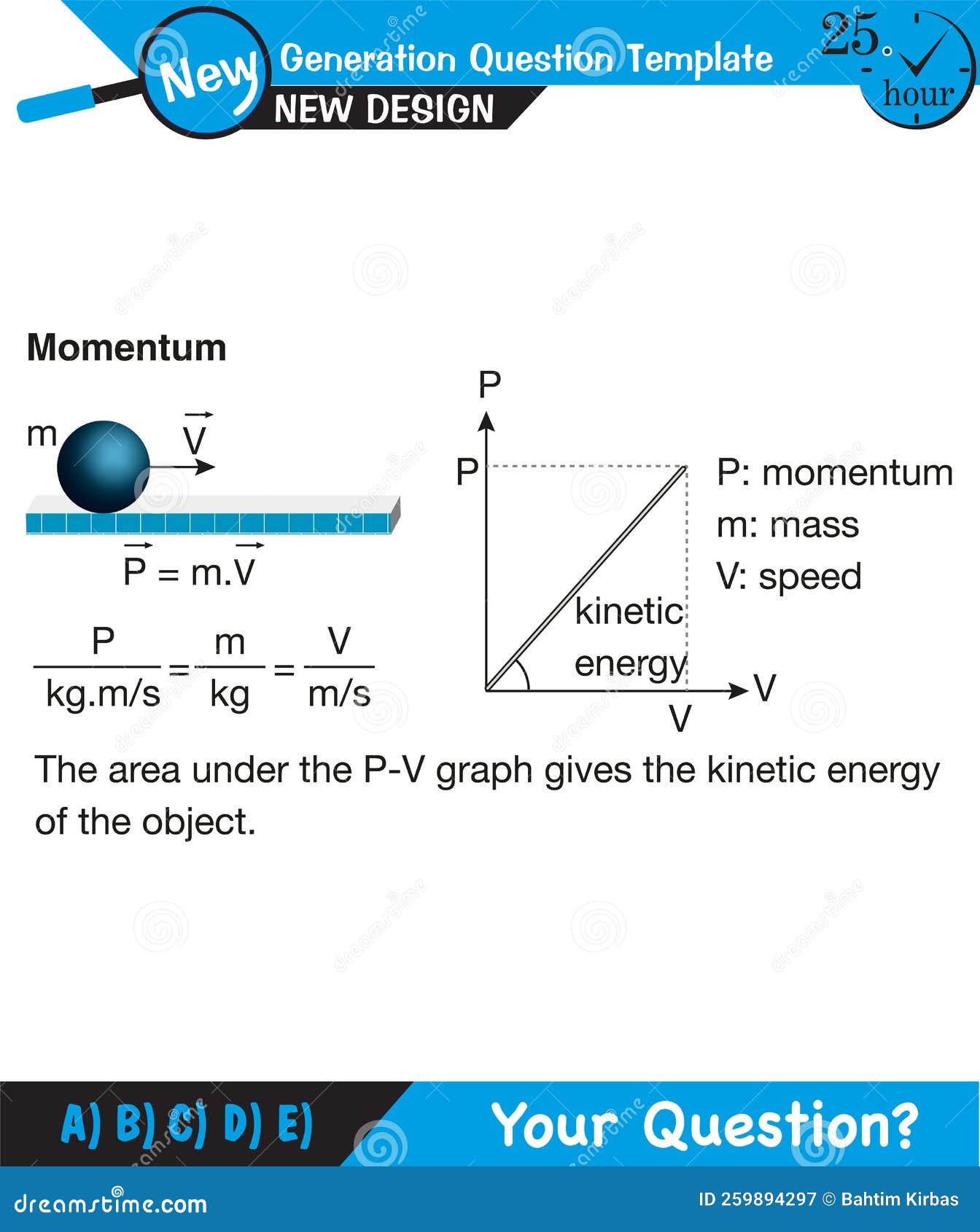 New Generation Question Template
NEW DESIGN
25. hour

Momentum

m $\vec{V}$

$\vec{P} = m.\vec{V}$

$\frac{P}{kg.m/s} = \frac{m}{kg} = \frac{V}{m/s}$

P
P
kinetic energy
V
V

P: momentum
m: mass
V: speed

The area under the P-V graph gives the kinetic energy of the object.

A) B) C) D) E)
Your Question?

dreamstime.com
ID 259894297 © Bahtim Kirbas